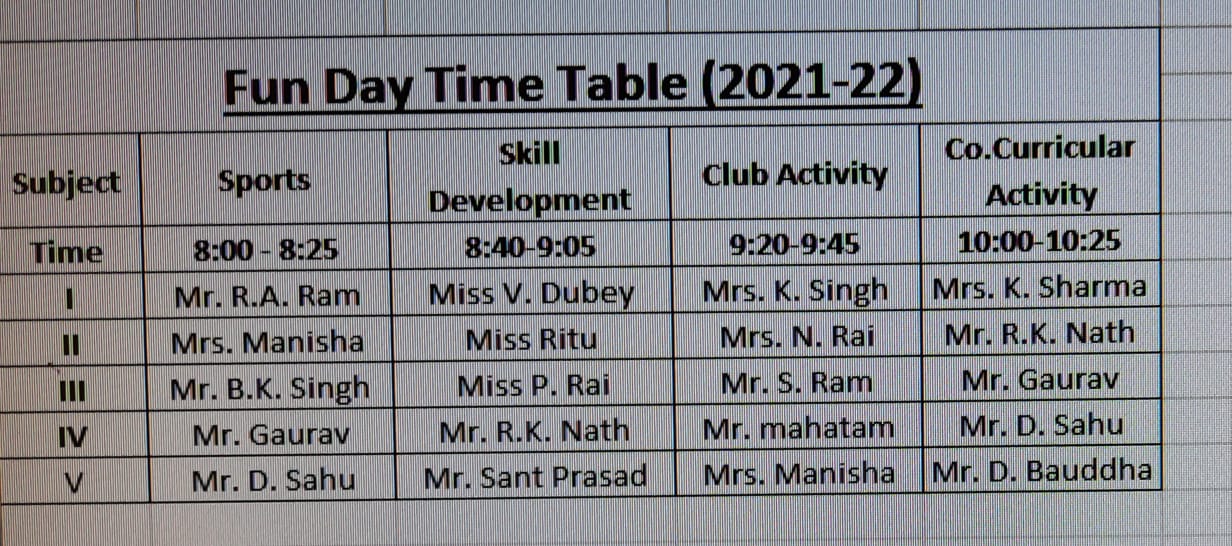 Fun Day Time Table (2021-22)

| Subject | Sports | Skill Development | Club Activity | Co.Curricular Activity |
|---|---|---|---|---|
| Time | 8:00 - 8:25 | 8:40-9:05 | 9:20-9:45 | 10:00-10:25 |
| I | Mr. R.A. Ram | Miss V. Dubey | Mrs. K. Singh | Mrs. K. Sharma |
| II | Mrs. Manisha | Miss Ritu | Mrs. N. Rai | Mr. R.K. Nath |
| III | Mr. B.K. Singh | Miss P. Rai | Mr. S. Ram | Mr. Gaurav |
| IV | Mr. Gaurav | Mr. R.K. Nath | Mr. mahatam | Mr. D. Sahu |
| V | Mr. D. Sahu | Mr. Sant Prasad | Mrs. Manisha | Mr. D. Bauddha |